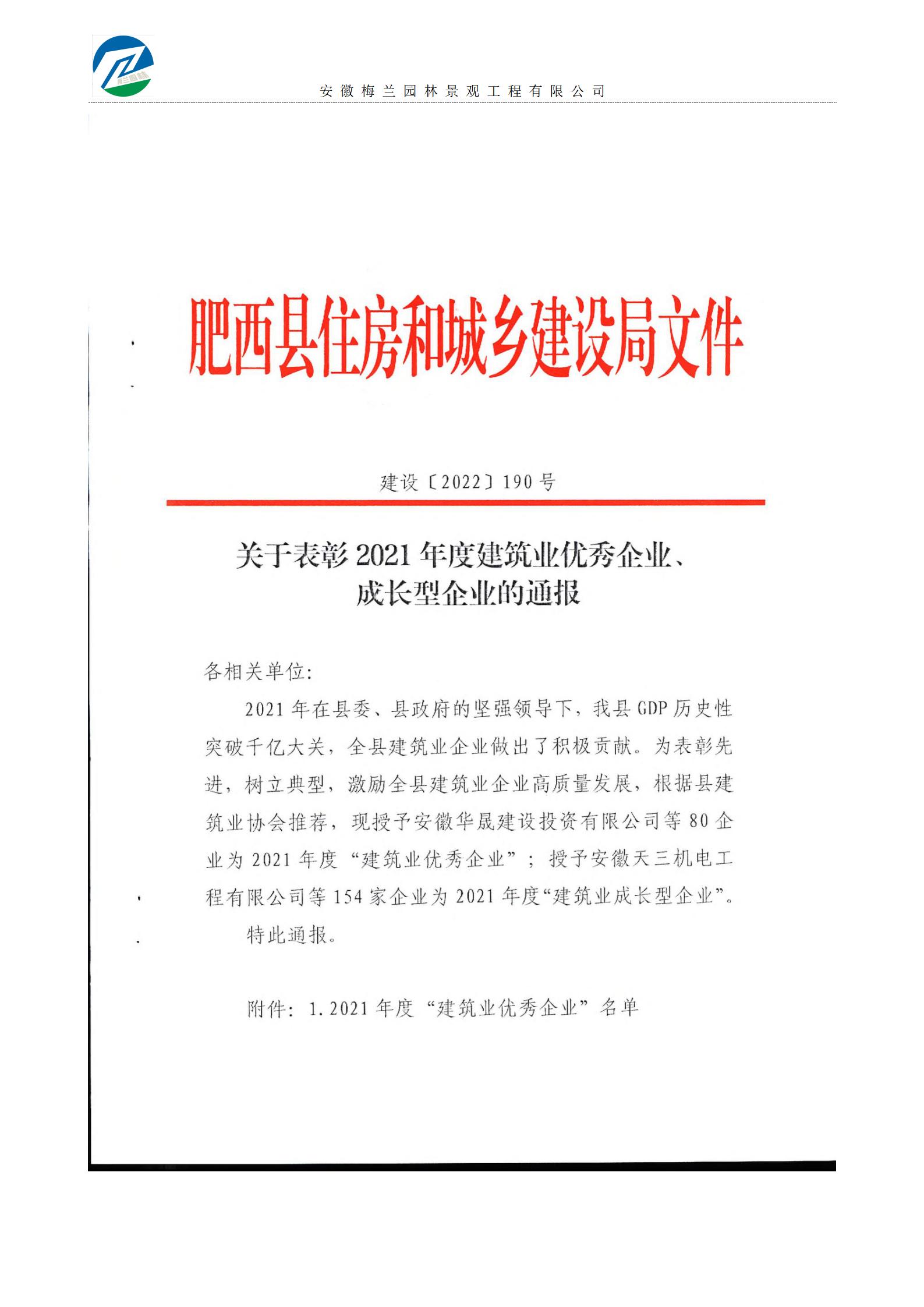 梅兰园林

安徽梅兰园林景观工程有限公司

肥西县住房和城乡建设局文件

建设〔2022〕190号

关于表彰2021年度建筑业优秀企业、成长型企业的通报

各相关单位:

2021年在县委、县政府的坚强领导下，我县GDP历史性突破千亿大关，全县建筑业企业做出了积极贡献。为表彰先进，树立典型，激励全县建筑业企业高质量发展，根据县建筑业协会推荐，现授予安徽华晟建设投资有限公司等80企业为2021年度“建筑业优秀企业”；授予安徽天三机电工程有限公司等154家企业为2021年度“建筑业成长型企业”。

特此通报。

附件：1.2021年度“建筑业优秀企业”名单